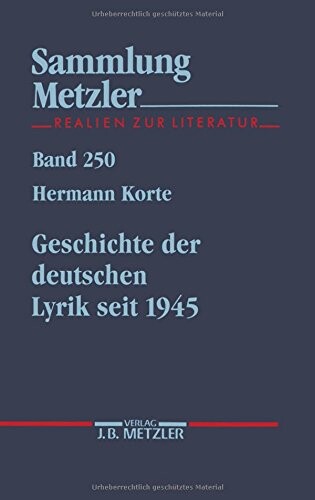 Urheberrechtlich geschütztes Material

Sammlung Metzler

REALIEN ZUR LITERATUR

Band 250

Hermann Korte

Geschichte der deutschen Lyrik seit 1945

VERLAG
J.B. METZLER

Urheberrechtlich geschütztes Material